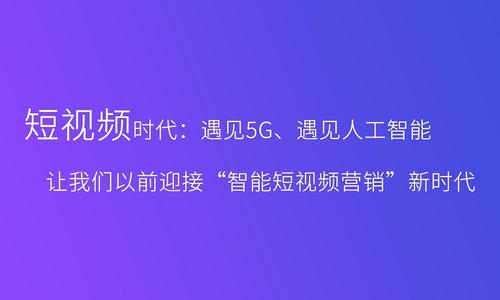 短视频时代：遇见5G、遇见人工智能

让我们以前迎接“智能短视频营销”新时代